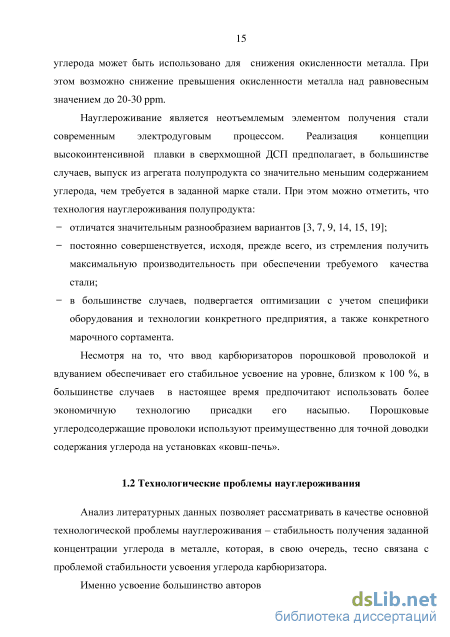 15

углерода может быть использовано для снижения окисленности металла. При этом возможно снижение превышения окисленности металла над равновесным значением до 20-30 ppm.

Науглероживание является неотъемлемым элементом получения стали современным электродуговым процессом. Реализация концепции высокоинтенсивной плавки в сверхмощной ДСП предполагает, в большинстве случаев, выпуск из агрегата полупродукта со значительно меньшим содержанием углерода, чем требуется в заданной марке стали. При этом можно отметить, что технология науглероживания полупродукта:

− отличатся значительным разнообразием вариантов [3, 7, 9, 14, 15, 19];

− постоянно совершенствуется, исходя, прежде всего, из стремления получить максимальную производительность при обеспечении требуемого качества стали;

− в большинстве случаев, подвергается оптимизации с учетом специфики оборудования и технологии конкретного предприятия, а также конкретного марочного сортамента.

Несмотря на то, что ввод карбюризаторов порошковой проволокой и вдуванием обеспечивает его стабильное усвоение на уровне, близком к 100 %, в большинстве случаев в настоящее время предпочитают использовать более экономичную технологию присадки его насыпью. Порошковые углеродсодержащие проволоки используют преимущественно для точной доводки содержания углерода на установках «ковш-печь».

1.2 Технологические проблемы науглероживания

Анализ литературных данных позволяет рассматривать в качестве основной технологической проблемы науглероживания – стабильность получения заданной концентрации углерода в металле, которая, в свою очередь, тесно связана с проблемой стабильности усвоения углерода карбюризатора.

Именно усвоение большинство авторов

dsLib.net
библиотека диссертаций